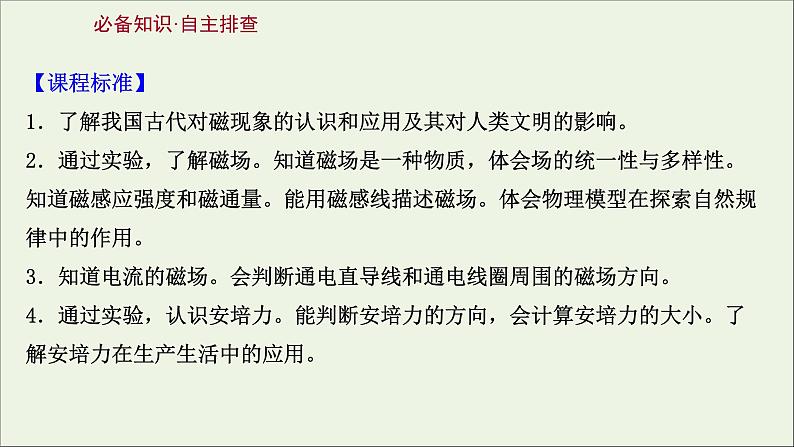 必备知识·自主排查

【课程标准】

1．了解我国古代对磁现象的认识和应用及其对人类文明的影响。

2．通过实验，了解磁场。知道磁场是一种物质，体会场的统一性与多样性。知道磁感应强度和磁通量。能用磁感线描述磁场。体会物理模型在探索自然规律中的作用。

3．知道电流的磁场。会判断通电直导线和通电线圈周围的磁场方向。

4．通过实验，认识安培力。能判断安培力的方向，会计算安培力的大小。了解安培力在生产生活中的应用。